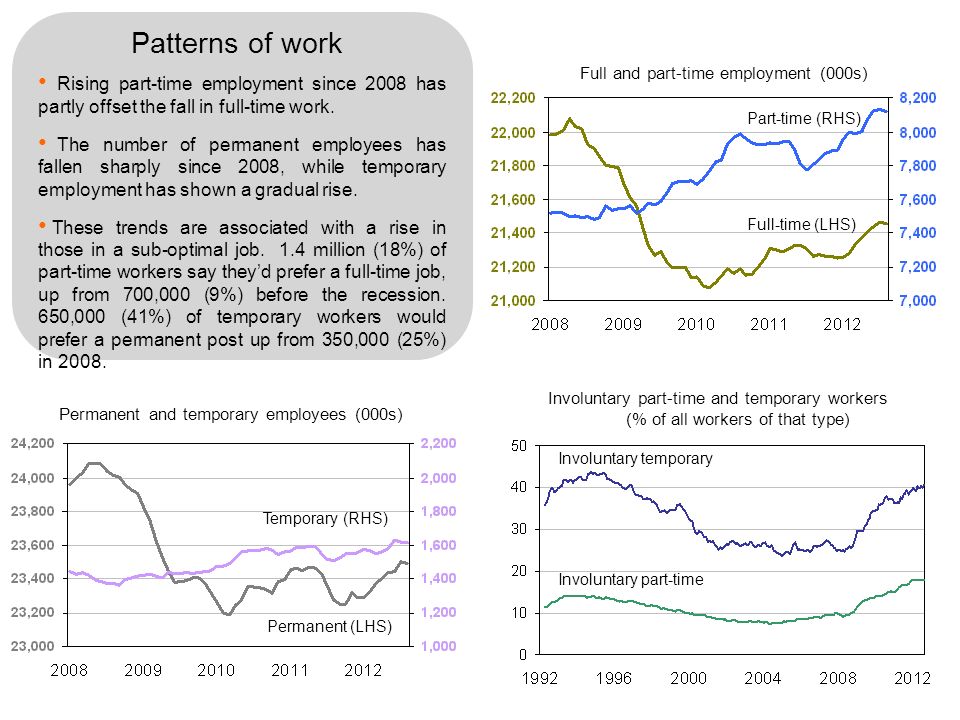 Patterns of work

• Rising part-time employment since 2008 has partly offset the fall in full-time work.

• The number of permanent employees has fallen sharply since 2008, while temporary employment has shown a gradual rise.

• These trends are associated with a rise in those in a sub-optimal job. 1.4 million (18%) of part-time workers say they'd prefer a full-time job, up from 700,000 (9%) before the recession. 650,000 (41%) of temporary workers would prefer a permanent post up from 350,000 (25%) in 2008.

Full and part-time employment (000s)

22,200
22,000
21,800
21,600
21,400
21,200
21,000

8,200
8,000
7,800
7,600
7,400
7,200
7,000

Part-time (RHS)
Full-time (LHS)

2008 2009 2010 2011 2012

Permanent and temporary employees (000s)

24,200
24,000
23,800
23,600
23,400
23,200
23,000

2,200
2,000
1,800
1,600
1,400
1,200
1,000

Temporary (RHS)
Permanent (LHS)

2008 2009 2010 2011 2012

Involuntary part-time and temporary workers (% of all workers of that type)

50
40
30
20
10
0

Involuntary temporary
Involuntary part-time

1992 1996 2000 2004 2008 2012